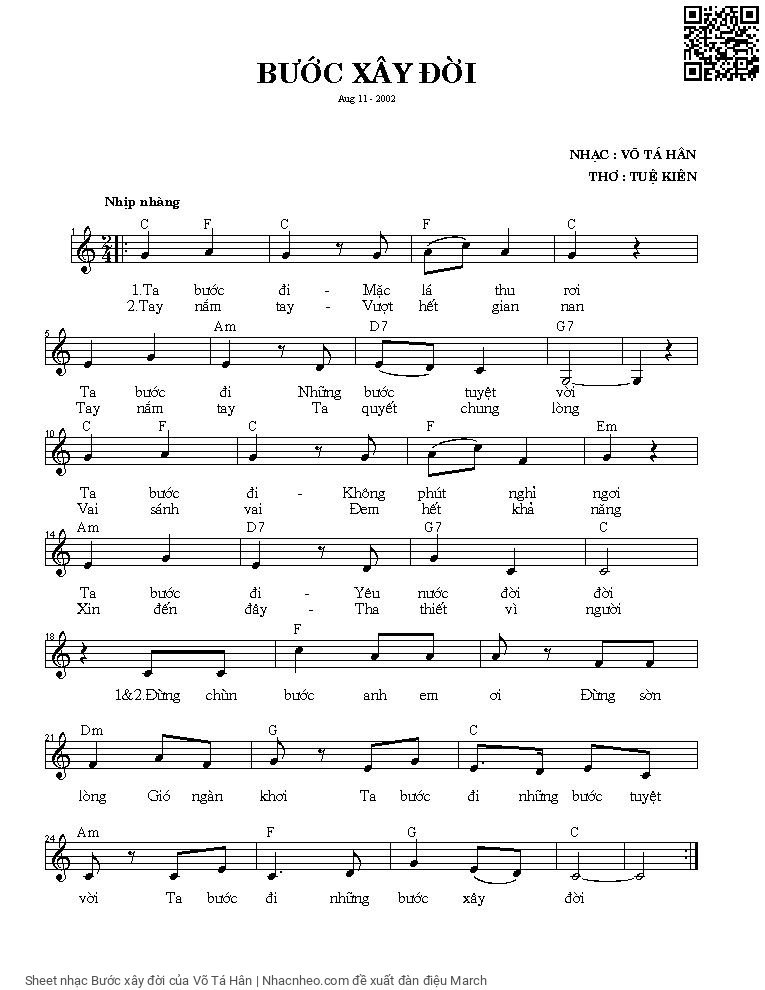 BƯỚC XÂY ĐỜI

Aug 11 - 2002

NHẠC : VÕ TÁ HÂN
THƠ : TUỆ KIÊN

Nhịp nhàng

1 C F C F C
1.Ta bước đi - Mặc lá thu rơi
2.Tay nắm tay - Vượt hết gian nan

5 Am D7 G7
Ta bước đi Những bước tuyệt vời
Tay nắm tay Ta quyết chung lòng

10 C F C F Em
Ta bước đi - Không phút nghỉ ngơi
Vai sánh vai Đem hết khả năng

14 Am D7 G7 C
Ta bước đi - Yêu nước đời đời
Xin đến đây - Tha thiết vì người

18 F
1&2.Đừng chùn bước anh em ơi Đừng sờn

21 Dm G C
lòng Gió ngàn khơi Ta bước đi những bước tuyệt

24 Am F G C
vời Ta bước đi những bước xây đời

Sheet nhạc Bước xây đời của Võ Tá Hân | Nhacnheo.com đề xuất đàn điệu March